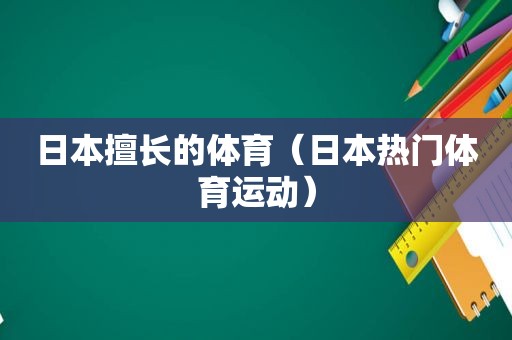 日本擅长的体育（日本热门体育运动）